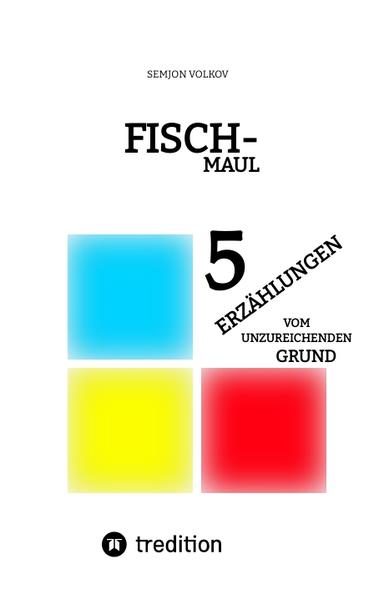 SEMJON VOLKOV

FISCH-
MAUL

5
ERZÄHLUNGEN
VOM
UNZUREICHENDEN
GRUND

tredition